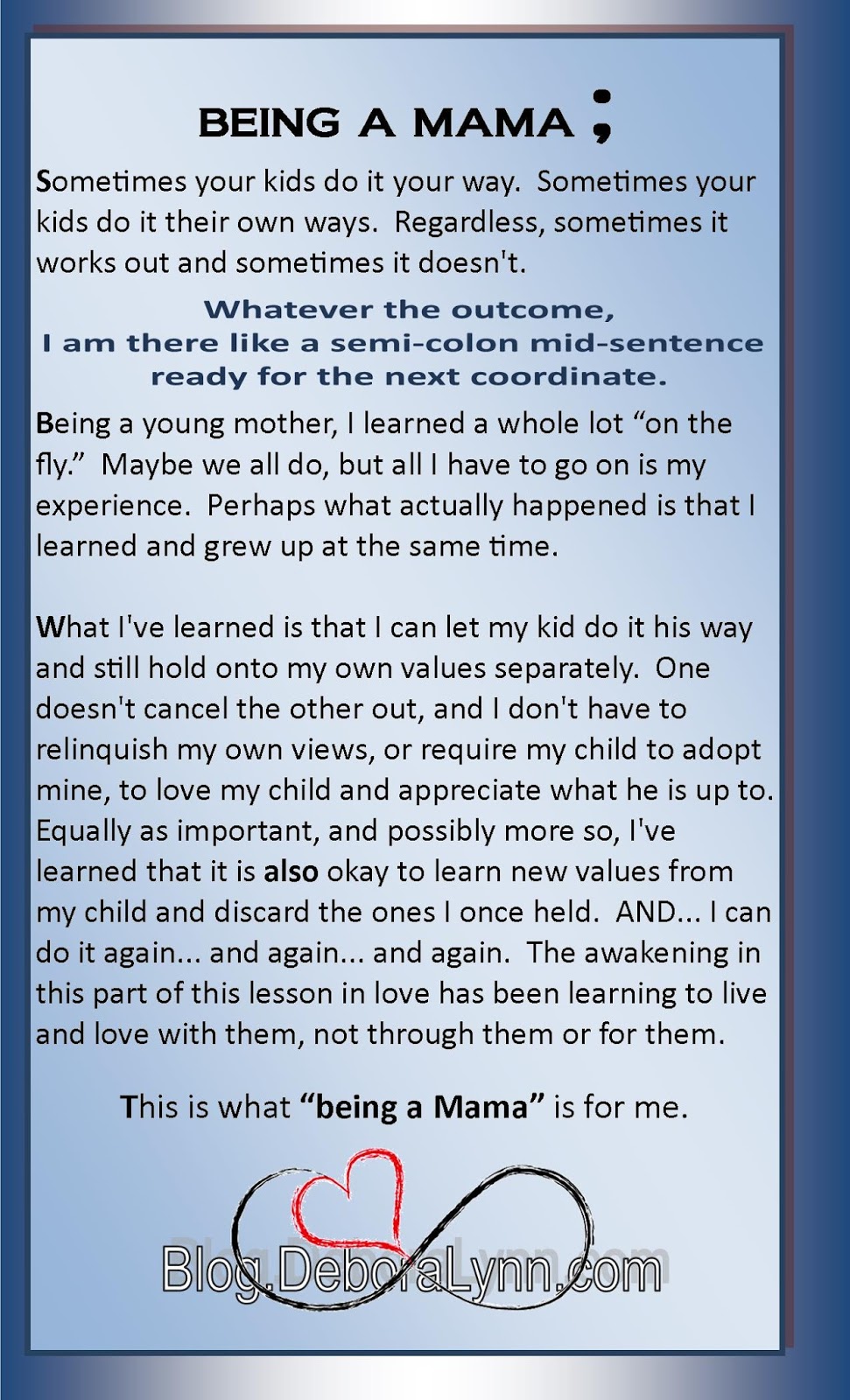 BEING A MAMA ;

Sometimes your kids do it your way. Sometimes your kids do it their own ways. Regardless, sometimes it works out and sometimes it doesn't.

Whatever the outcome,
I am there like a semi-colon mid-sentence
ready for the next coordinate.

Being a young mother, I learned a whole lot "on the fly." Maybe we all do, but all I have to go on is my experience. Perhaps what actually happened is that I learned and grew up at the same time.

What I've learned is that I can let my kid do it his way and still hold onto my own values separately. One doesn't cancel the other out, and I don't have to relinquish my own views, or require my child to adopt mine, to love my child and appreciate what he is up to. Equally as important, and possibly more so, I've learned that it is also okay to learn new values from my child and discard the ones I once held. AND... I can do it again... and again... and again. The awakening in this part of this lesson in love has been learning to live and love with them, not through them or for them.

This is what "being a Mama" is for me.

Blog.DeboraLynn.com